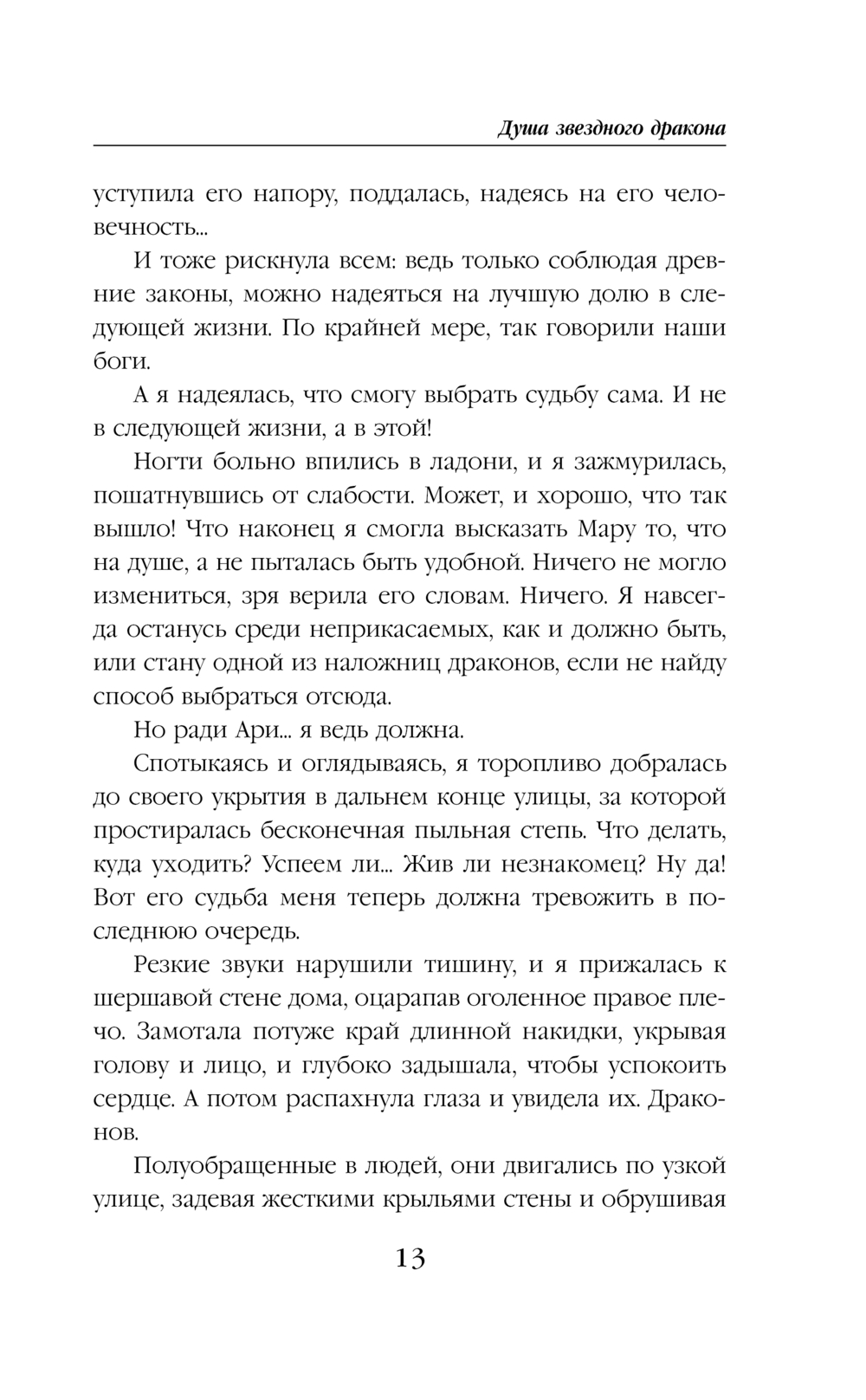 Душа звездного дракона

уступила его напору, поддалась, надеясь на его человечность...

И тоже рискнула всем: ведь только соблюдая древние законы, можно надеяться на лучшую долю в следующей жизни. По крайней мере, так говорили наши боги.

А я надеялась, что смогу выбрать судьбу сама. И не в следующей жизни, а в этой!

Ногти больно впились в ладони, и я зажмурилась, пошатнувшись от слабости. Может, и хорошо, что так вышло! Что наконец я смогла высказать Мару то, что на душе, а не пыталась быть удобной. Ничего не могло измениться, зря верила его словам. Ничего. Я навсегда останусь среди неприкасаемых, как и должно быть, или стану одной из наложниц драконов, если не найду способ выбраться отсюда.

Но ради Ари... я ведь должна.

Спотыкаясь и оглядываясь, я торопливо добралась до своего укрытия в дальнем конце улицы, за которой простиралась бесконечная пыльная степь. Что делать, куда уходить? Успеем ли... Жив ли незнакомец? Ну да! Вот его судьба меня теперь должна тревожить в последнюю очередь.

Резкие звуки нарушили тишину, и я прижалась к шершавой стене дома, оцарапав оголенное правое плечо. Замотала потуже край длинной накидки, укрывая голову и лицо, и глубоко задышала, чтобы успокоить сердце. А потом распахнула глаза и увидела их. Драконов.

Полуобращенные в людей, они двигались по узкой улице, задевая жесткими крыльями стены и обрушивая

13